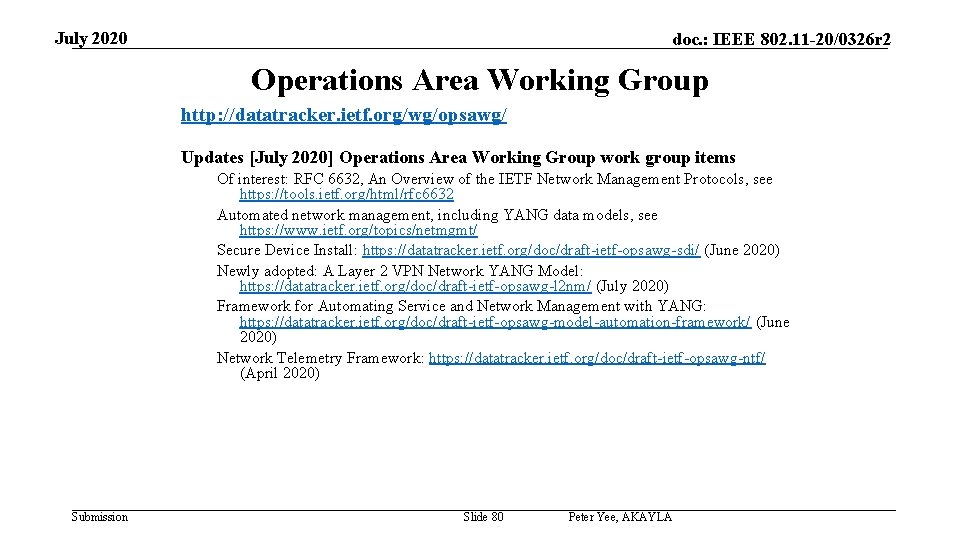 July 2020

doc.: IEEE 802.11-20/0326r2

Operations Area Working Group

http://datatracker.ietf.org/wg/opsawg/

Updates [July 2020] Operations Area Working Group work group items

Of interest: RFC 6632, An Overview of the IETF Network Management Protocols, see https://tools.ietf.org/html/rfc6632

Automated network management, including YANG data models, see https://www.ietf.org/topics/netmgmt/

Secure Device Install: https://datatracker.ietf.org/doc/draft-ietf-opsawg-sdi/ (June 2020)

Newly adopted: A Layer 2 VPN Network YANG Model: https://datatracker.ietf.org/doc/draft-ietf-opsawg-l2nm/ (July 2020)

Framework for Automating Service and Network Management with YANG: https://datatracker.ietf.org/doc/draft-ietf-opsawg-model-automation-framework/ (June 2020)

Network Telemetry Framework: https://datatracker.ietf.org/doc/draft-ietf-opsawg-ntf/ (April 2020)

Submission

Slide 80

Peter Yee, AKAYLA